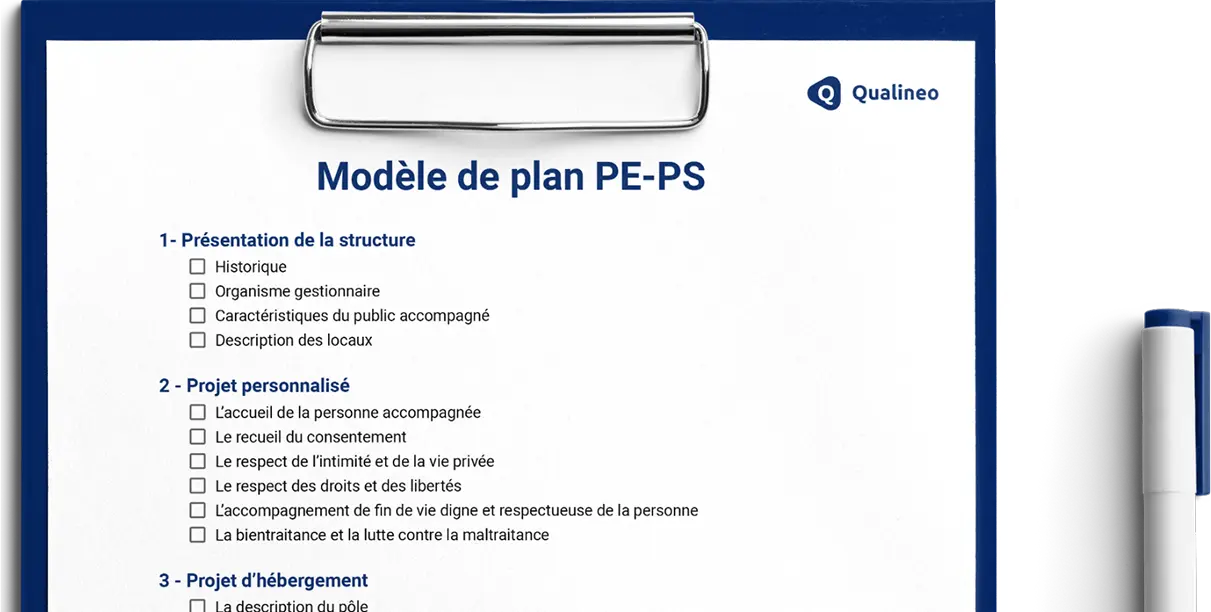 Qualineo

Modèle de plan PE-PS

1- Présentation de la structure
☐ Historique
☐ Organisme gestionnaire
☐ Caractéristiques du public accompagné
☐ Description des locaux

2 - Projet personnalisé
☐ L'accueil de la personne accompagnée
☐ Le recueil du consentement
☐ Le respect de l'intimité et de la vie privée
☐ Le respect des droits et des libertés
☐ L'accompagnement de fin de vie digne et respectueuse de la personne
☐ La bientraitance et la lutte contre la maltraitance

3 - Projet d'hébergement
☐ La description du pôle